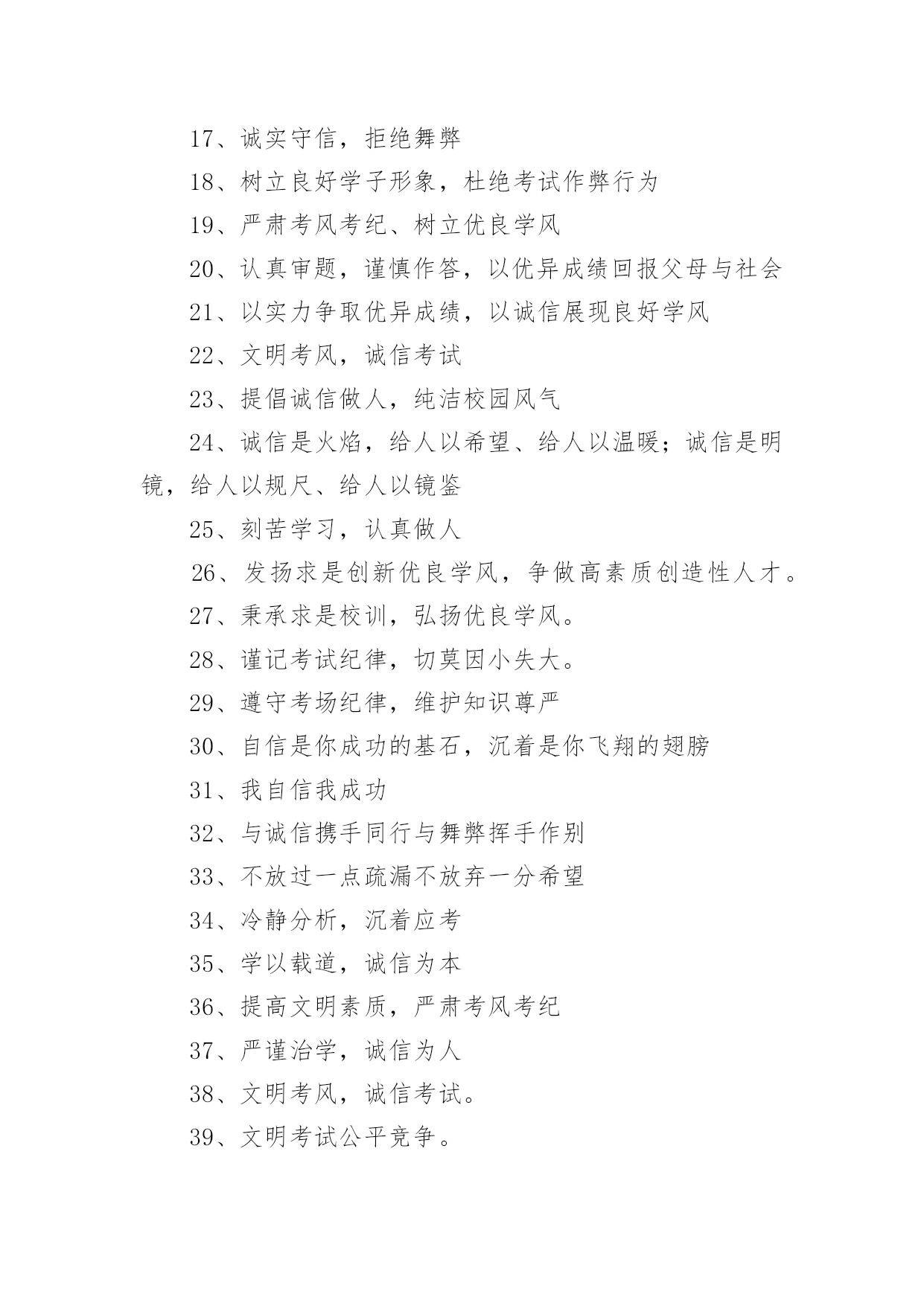 17、诚实守信，拒绝舞弊

18、树立良好学子形象，杜绝考试作弊行为

19、严肃考风考纪、树立优良学风

20、认真审题，谨慎作答，以优异成绩回报父母与社会

21、以实力争取优异成绩，以诚信展现良好学风

22、文明考风，诚信考试

23、提倡诚信做人，纯洁校园风气

24、诚信是火焰，给人以希望、给人以温暖；诚信是明镜，给人以规尺、给人以镜鉴

25、刻苦学习，认真做人

26、发扬求是创新优良学风，争做高素质创造性人才。

27、秉承求是校训，弘扬优良学风。

28、谨记考试纪律，切莫因小失大。

29、遵守考场纪律，维护知识尊严

30、自信是你成功的基石，沉着是你飞翔的翅膀

31、我自信我成功

32、与诚信携手同行与舞弊挥手作别

33、不放过一点疏漏不放弃一分希望

34、冷静分析，沉着应考

35、学以载道，诚信为本

36、提高文明素质，严肃考风考纪

37、严谨治学，诚信为人

38、文明考风，诚信考试。

39、文明考试公平竞争。